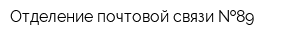 Отделение почтовой связи №89